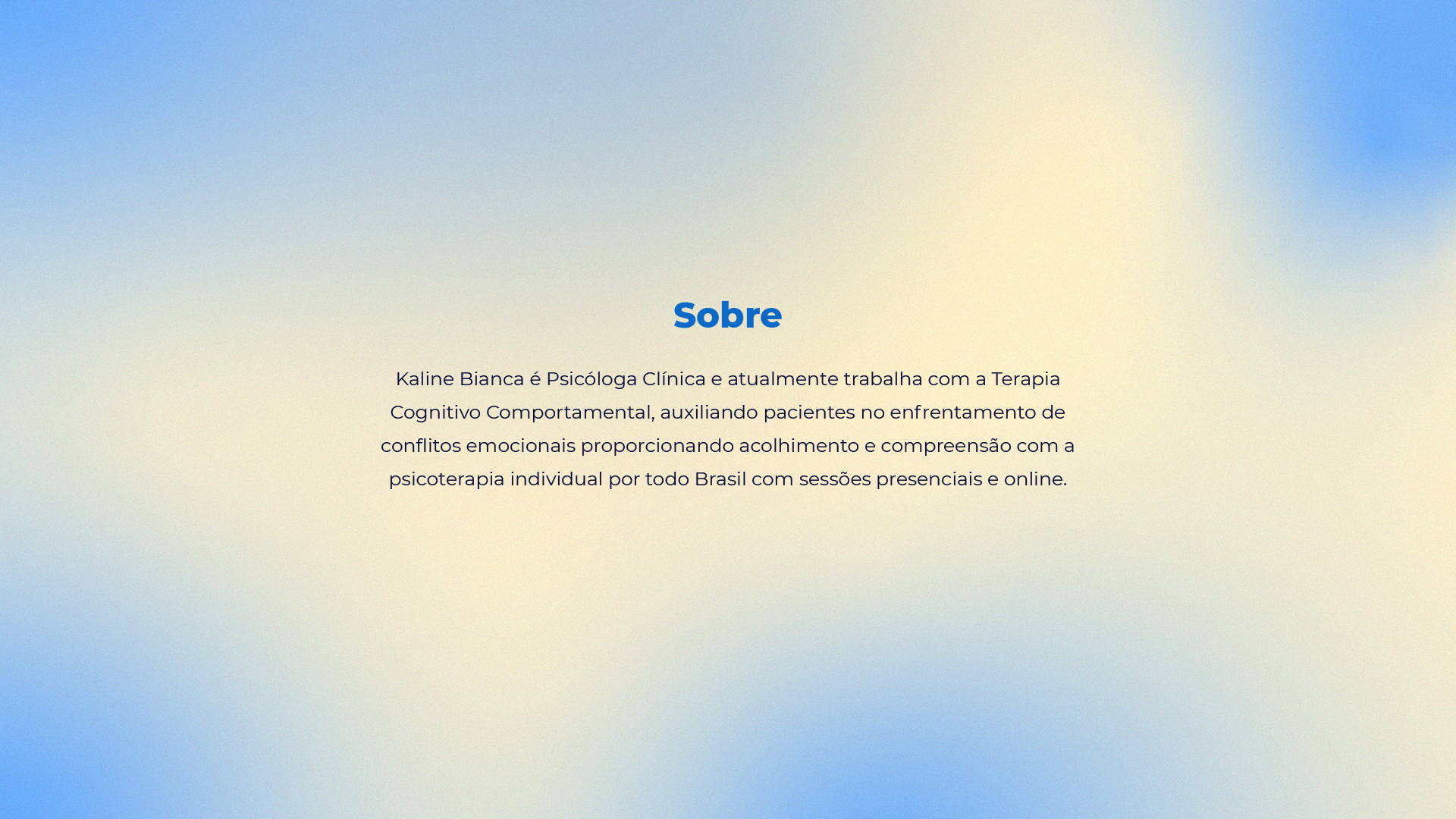 Sobre

Kaline Bianca é Psicóloga Clínica e atualmente trabalha com a Terapia Cognitivo Comportamental, auxiliando pacientes no enfrentamento de conflitos emocionais proporcionando acolhimento e compreensão com a psicoterapia individual por todo Brasil com sessões presenciais e online.